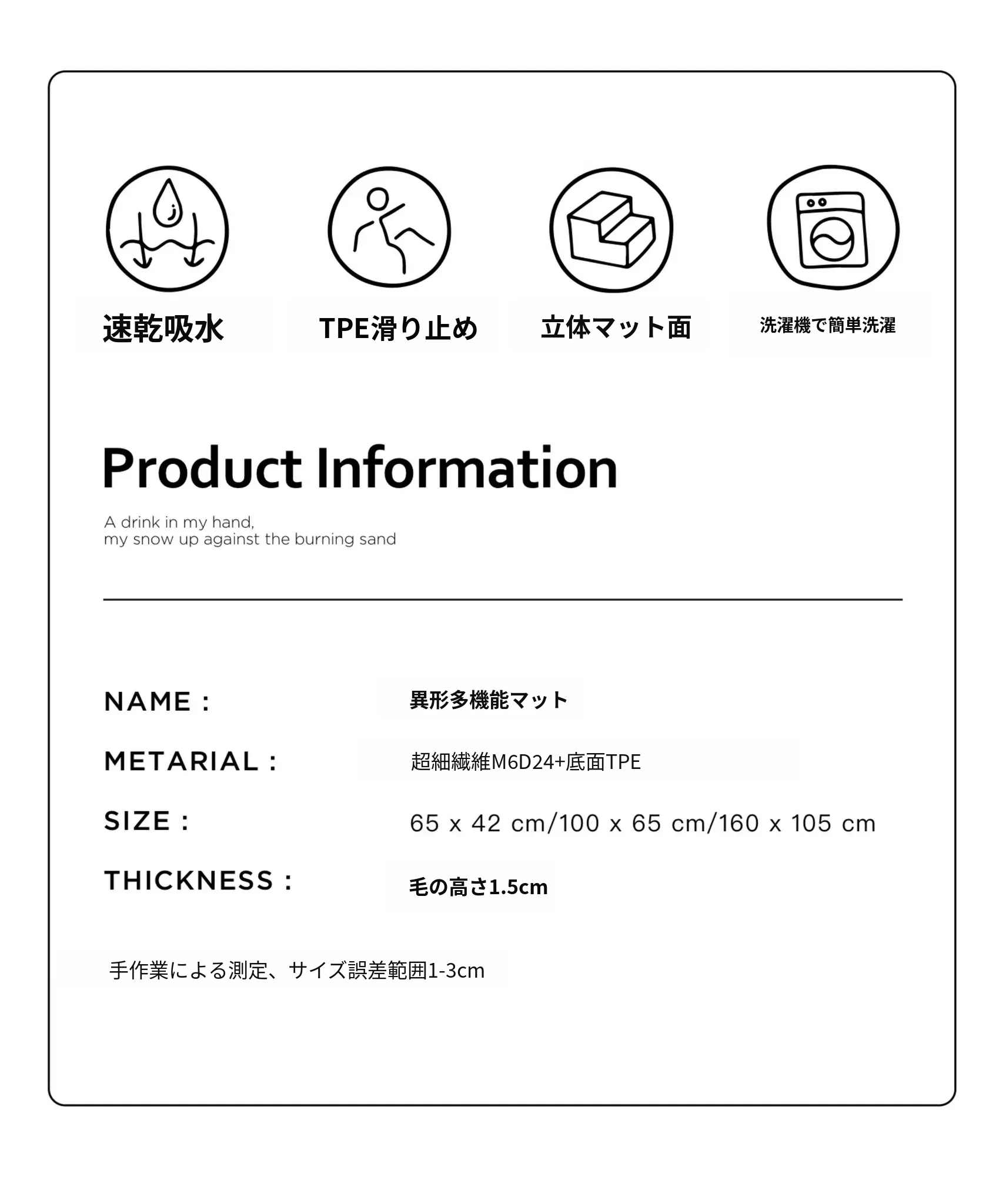 速乾吸水

TPE滑り止め

立体マット面

洗濯機で簡単洗濯

Product Information

A drink in my hand,
my snow up against the burning sand

NAME : 異形多機能マット

METARIAL : 超細繊維M6D24+底面TPE

SIZE : 65 x 42 cm/100 x 65 cm/160 x 105 cm

THICKNESS : 毛の高さ1.5cm

手作業による測定、サイズ誤差範囲1-3cm